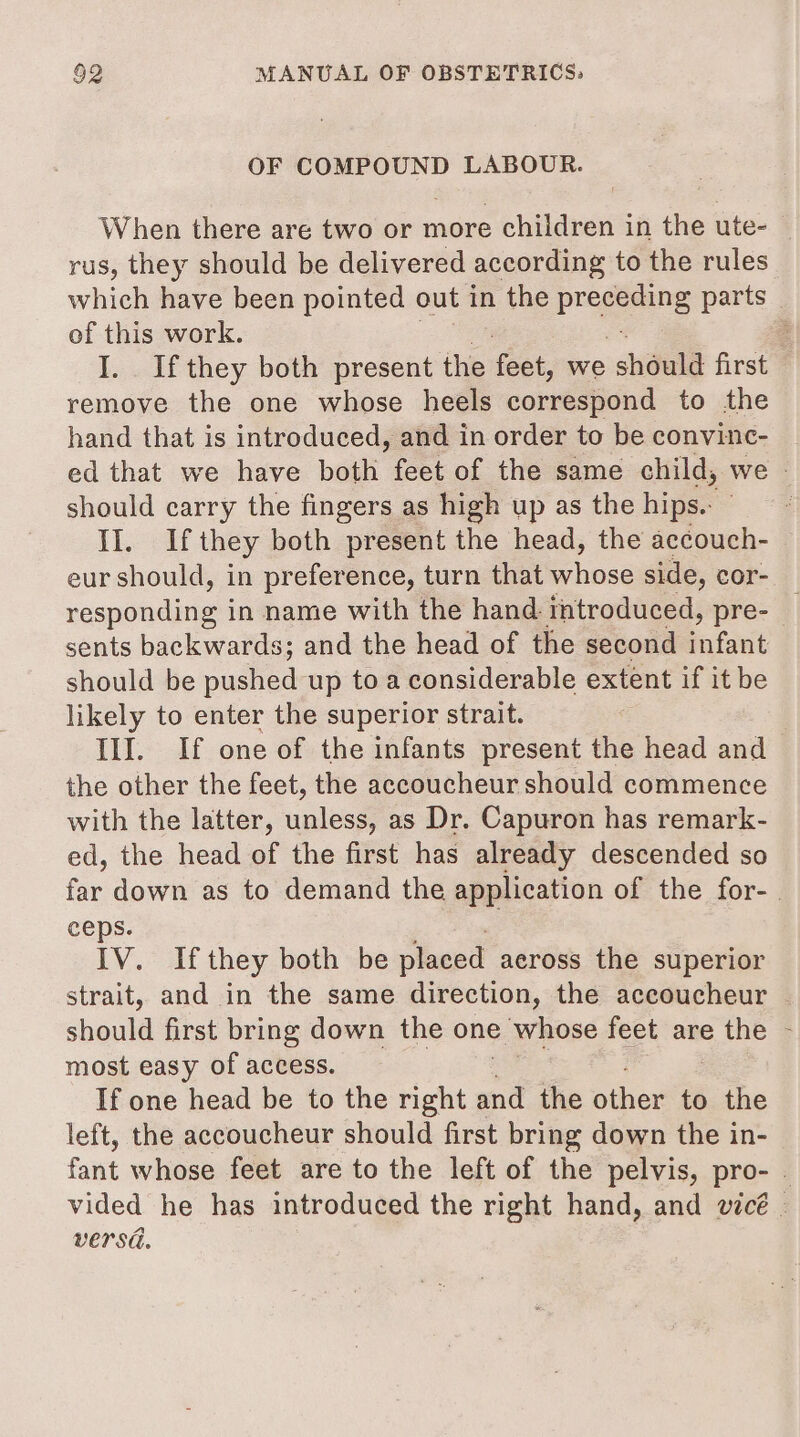 92 MANUAL OF OBSTETRICS.

OF COMPOUND LABOUR.

When there are two or more children in the uterus, they should be delivered according to the rules which have been pointed out in the preceding parts of this work.

I. If they both present the feet, we should first remove the one whose heels correspond to the hand that is introduced, and in order to be convinced that we have both feet of the same child, we should carry the fingers as high up as the hips.

II. If they both present the head, the accoucheur should, in preference, turn that whose side, corresponding in name with the hand introduced, presents backwards; and the head of the second infant should be pushed up to a considerable extent if it be likely to enter the superior strait.

III. If one of the infants present the head and the other the feet, the accoucheur should commence with the latter, unless, as Dr. Capuron has remarked, the head of the first has already descended so far down as to demand the application of the forceps.

IV. If they both be placed across the superior strait, and in the same direction, the accoucheur should first bring down the one whose feet are the most easy of access.

If one head be to the right and the other to the left, the accoucheur should first bring down the infant whose feet are to the left of the pelvis, provided he has introduced the right hand, and vicé versâ.